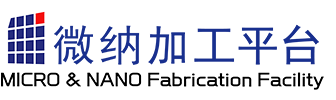 微纳加工平台
MICRO & NANO Fabrication Facility